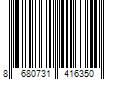 8 680731 416350